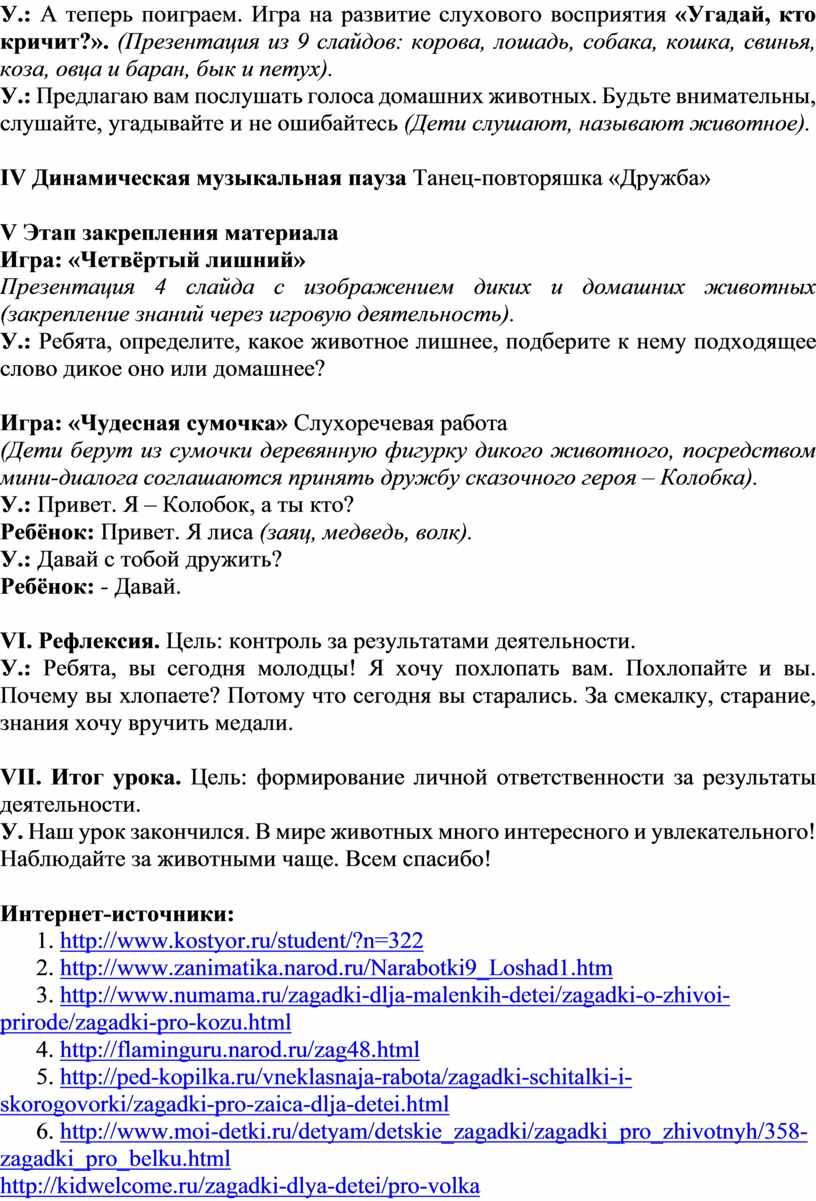 У.: А теперь поиграем. Игра на развитие слухового восприятия «Угадай, кто кричит?». (Презентация из 9 слайдов: корова, лошадь, собака, кошка, свинья, коза, овца и баран, бык и петух).
У.: Предлагаю вам послушать голоса домашних животных. Будьте внимательны, слушайте, угадывайте и не ошибайтесь (Дети слушают, называют животное).

IV Динамическая музыкальная пауза Танец-повторяшка «Дружба»

V Этап закрепления материала
Игра: «Четвёртый лишний»
Презентация 4 слайда с изображением диких и домашних животных (закрепление знаний через игровую деятельность).
У.: Ребята, определите, какое животное лишнее, подберите к нему подходящее слово дикое оно или домашнее?

Игра: «Чудесная сумочка» Слухоречевая работа
(Дети берут из сумочки деревянную фигурку дикого животного, посредством мини-диалога соглашаются принять дружбу сказочного героя – Колобка).
У.: Привет. Я – Колобок, а ты кто?
Ребёнок: Привет. Я лиса (заяц, медведь, волк).
У.: Давай с тобой дружить?
Ребёнок: - Давай.

VI. Рефлексия. Цель: контроль за результатами деятельности.
У.: Ребята, вы сегодня молодцы! Я хочу похлопать вам. Похлопайте и вы. Почему вы хлопаете? Потому что сегодня вы старались. За смекалку, старание, знания хочу вручить медали.

VII. Итог урока. Цель: формирование личной ответственности за результаты деятельности.
У. Наш урок закончился. В мире животных много интересного и увлекательного! Наблюдайте за животными чаще. Всем спасибо!

Интернет-источники:
1. http://www.kostyor.ru/student/?n=322
2. http://www.zanimatika.narod.ru/Narabotki9_Loshad1.htm
3. http://www.numama.ru/zagadki-dlja-malenkih-detei/zagadki-o-zhivoi-prirode/zagadki-pro-kozu.html
4. http://flaminguru.narod.ru/zag48.html
5. http://ped-kopilka.ru/vneklasnaja-rabota/zagadki-schitalki-i-skorogovorki/zagadki-pro-zaica-dlja-detei.html
6. http://www.moi-detki.ru/detyam/detskie_zagadki/zagadki_pro_zhivotnyh/358-zagadki_pro_belku.html
http://kidwelcome.ru/zagadki-dlya-detei/pro-volka